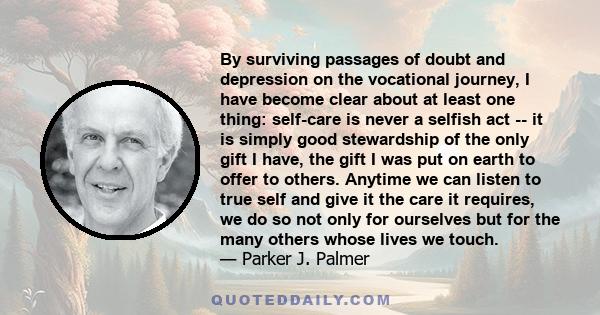 By surviving passages of doubt and depression on the vocational journey, I have become clear about at least one thing: self-care is never a selfish act -- it is simply good stewardship of the only gift I have, the gift I was put on earth to offer to others. Anytime we can listen to true self and give it the care it requires, we do so not only for ourselves but for the many others whose lives we touch.
— Parker J. Palmer

QUOTEDDAILY.COM